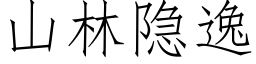 山林隐逸